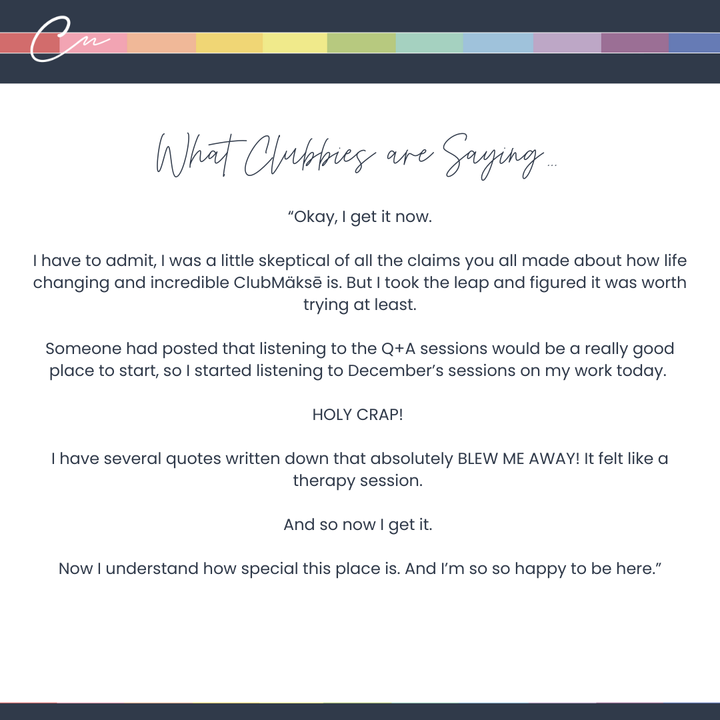 Cm

What Clubbies are Saying ...

"Okay, I get it now.

I have to admit, I was a little skeptical of all the claims you all made about how life changing and incredible ClubMäksē is. But I took the leap and figured it was worth trying at least.

Someone had posted that listening to the Q+A sessions would be a really good place to start, so I started listening to December's sessions on my work today.

HOLY CRAP!

I have several quotes written down that absolutely BLEW ME AWAY! It felt like a therapy session.

And so now I get it.

Now I understand how special this place is. And I'm so so happy to be here."